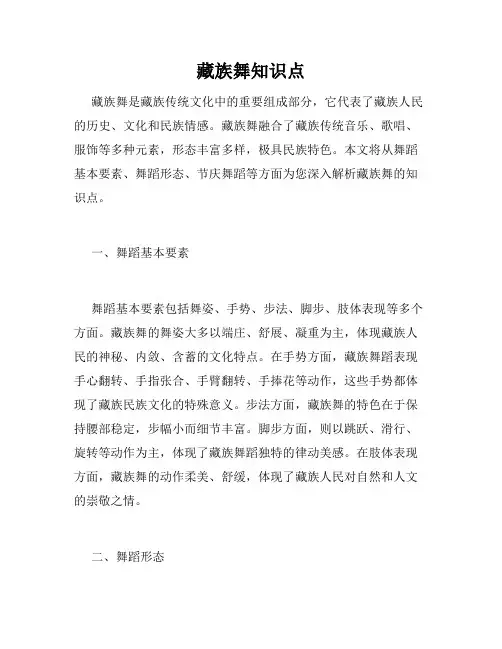 藏族舞知识点

藏族舞是藏族传统文化中的重要组成部分，它代表了藏族人民的历史、文化和民族情感。藏族舞融合了藏族传统音乐、歌唱、服饰等多种元素，形态丰富多样，极具民族特色。本文将从舞蹈基本要素、舞蹈形态、节庆舞蹈等方面为您深入解析藏族舞的知识点。

一、舞蹈基本要素

舞蹈基本要素包括舞姿、手势、步法、脚步、肢体表现等多个方面。藏族舞的舞姿大多以端庄、舒展、凝重为主，体现藏族人民的神秘、内敛、含蓄的文化特点。在手势方面，藏族舞蹈表现手心翻转、手指张合、手臂翻转、手捧花等动作，这些手势都体现了藏族民族文化的特殊意义。步法方面，藏族舞的特色在于保持腰部稳定，步幅小而细节丰富。脚步方面，则以跳跃、滑行、旋转等动作为主，体现了藏族舞蹈独特的律动美感。在肢体表现方面，藏族舞的动作柔美、舒缓，体现了藏族人民对自然和人文的崇敬之情。

二、舞蹈形态